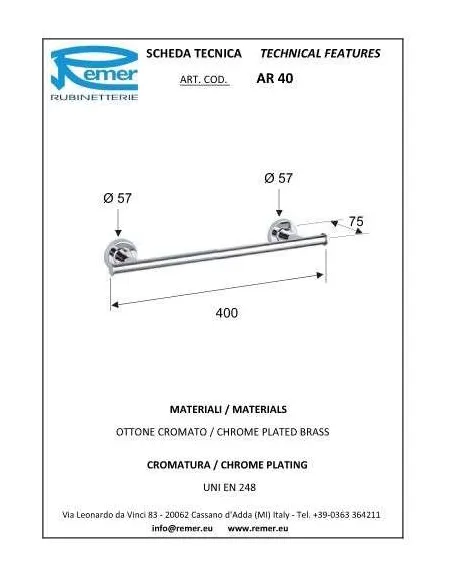 Remer
RUBINETTERIE

SCHEDA TECNICA TECHNICAL FEATURES

ART. COD. AR 40

Ø 57

Ø 57

75

400

MATERIALI / MATERIALS

OTTONE CROMATO / CHROME PLATED BRASS

CROMATURA / CHROME PLATING

UNI EN 248

Via Leonardo da Vinci 83 - 20062 Cassano d'Adda (MI) Italy - Tel. +39-0363 364211
info@remer.eu www.remer.eu